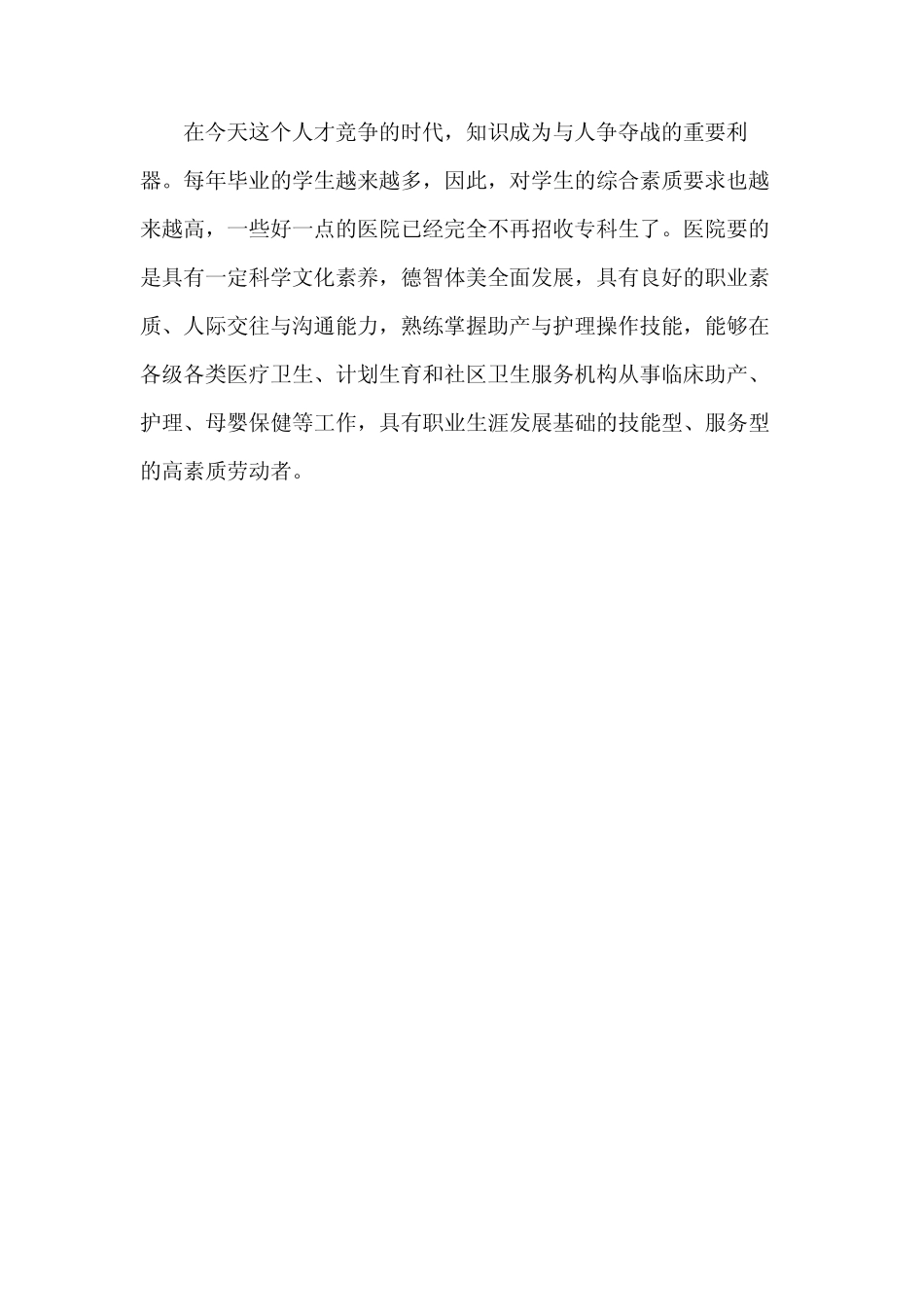 在今天这个人才竞争的时代，知识成为与人争夺战的重要利器。每年毕业的学生越来越多，因此，对学生的综合素质要求也越来越高，一些好一点的医院已经完全不再招收专科生了。医院要的是具有一定科学文化素养，德智体美全面发展，具有良好的职业素质、人际交往与沟通能力，熟练掌握助产与护理操作技能，能够在各级各类医疗卫生、计划生育和社区卫生服务机构从事临床助产、护理、母婴保健等工作，具有职业生涯发展基础的技能型、服务型的高素质劳动者。